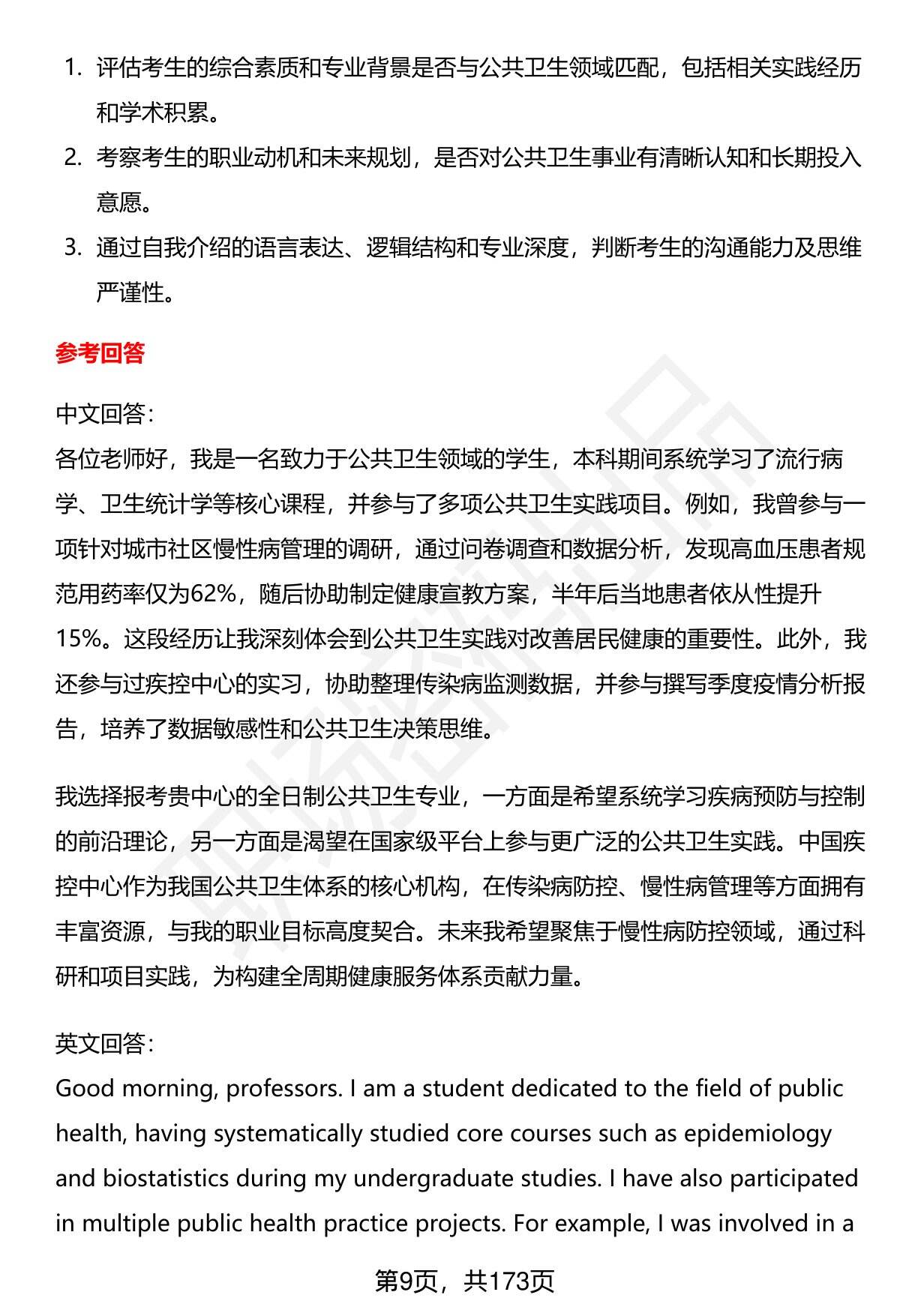 1. 评估考生的综合素质和专业背景是否与公共卫生领域匹配，包括相关实践经历和学术积累。
2. 考察考生的职业动机和未来规划，是否对公共卫生事业有清晰认知和长期投入意愿。
3. 通过自我介绍的语言表达、逻辑结构和专业深度，判断考生的沟通能力及思维严谨性。

参考回答

中文回答：
各位老师好，我是一名致力于公共卫生领域的学生，本科期间系统学习了流行病学、卫生统计学等核心课程，并参与了多项公共卫生实践项目。例如，我曾参与一项针对城市社区慢性病管理的调研，通过问卷调查和数据分析，发现高血压患者规范用药率仅为62%，随后协助制定健康宣教方案，半年后当地患者依从性提升15%。这段经历让我深刻体会到公共卫生实践对改善居民健康的重要性。此外，我还参与过疾控中心的实习，协助整理传染病监测数据，并参与撰写季度疫情分析报告，培养了数据敏感性和公共卫生决策思维。

我选择报考贵中心的全日制公共卫生专业，一方面是希望系统学习疾病预防与控制的前沿理论，另一方面是渴望在国家级平台上参与更广泛的公共卫生实践。中国疾控中心作为我国公共卫生体系的核心机构，在传染病防控、慢性病管理等方面拥有丰富资源，与我的职业目标高度契合。未来我希望聚焦于慢性病防控领域，通过科研和项目实践，为构建全周期健康服务体系贡献力量。

英文回答：
Good morning, professors. I am a student dedicated to the field of public health, having systematically studied core courses such as epidemiology and biostatistics during my undergraduate studies. I have also participated in multiple public health practice projects. For example, I was involved in a

第9页，共173页